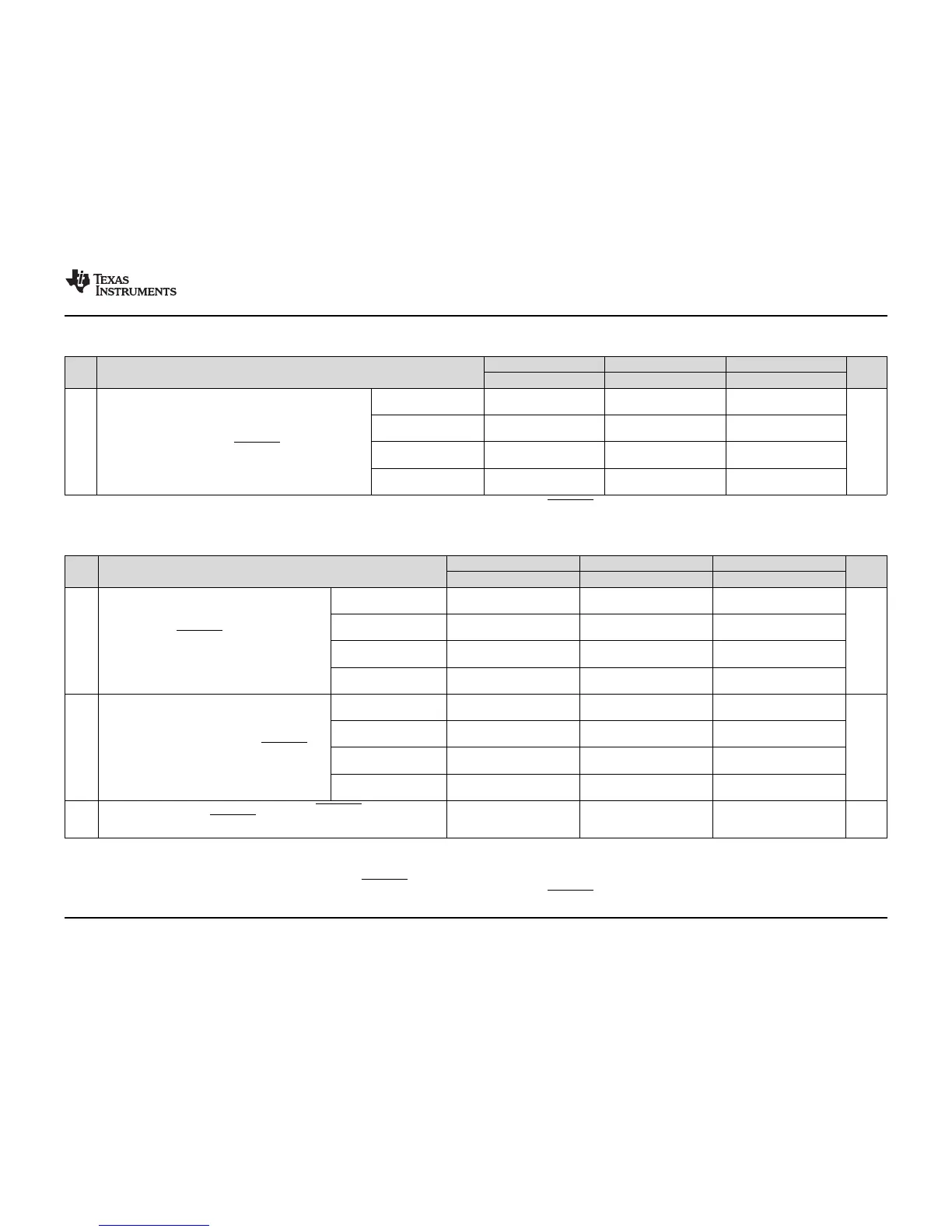 TEXAS
INSTRUMENTS